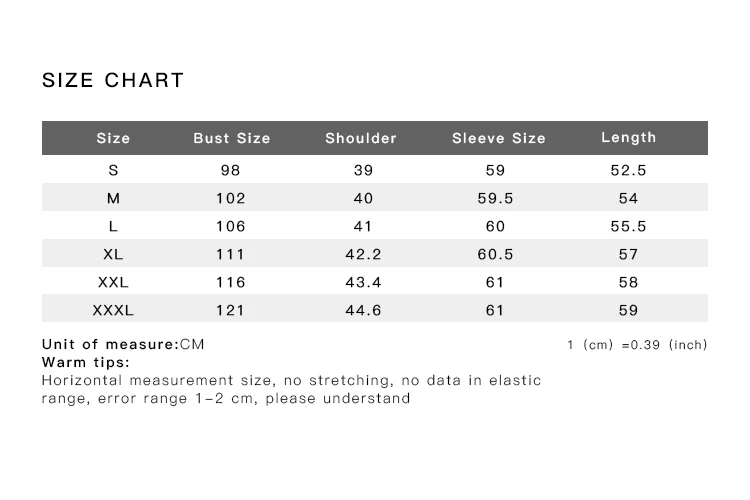 SIZE CHART

| Size | Bust Size | Shoulder | Sleeve Size | Length |
|---|---|---|---|---|
| S | 98 | 39 | 59 | 52.5 |
| M | 102 | 40 | 59.5 | 54 |
| L | 106 | 41 | 60 | 55.5 |
| XL | 111 | 42.2 | 60.5 | 57 |
| XXL | 116 | 43.4 | 61 | 58 |
| XXXL | 121 | 44.6 | 61 | 59 |

Unit of measure:CM

1 (cm) =0.39 (inch)

Warm tips:

Horizontal measurement size, no stretching, no data in elastic range, error range 1-2 cm, please understand